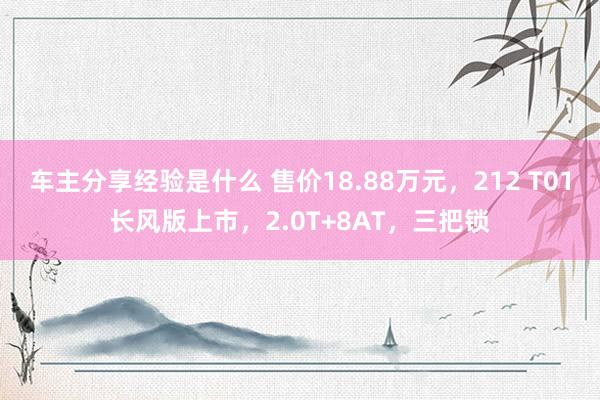 车主分享经验是什么 售价18.88万元，212 T01长风版上市，2.0T+8AT，三把锁